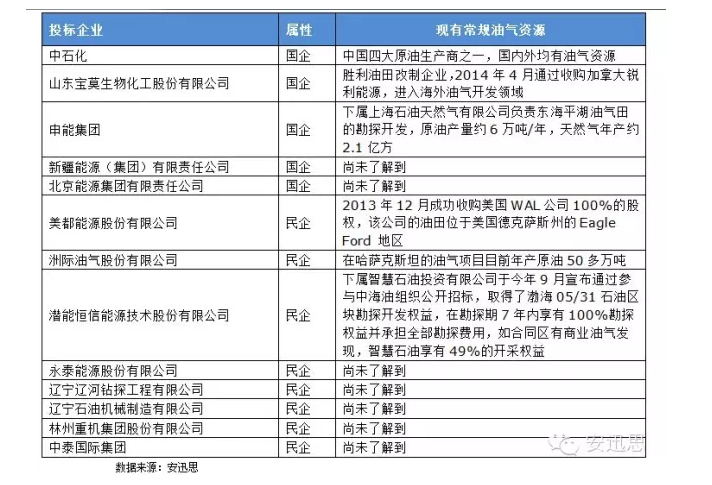 | 投标企业 | 属性 | 现有常规油气资源 |
|---|---|---|
| 中石化 | 国企 | 中国四大原油生产商之一，国内外均有油气资源 |
| 山东宝莫生物化工股份有限公司 | 国企 | 胜利油田改制企业，2014 年 4 月通过收购加拿大锐利能源，进入海外油气开发领域 |
| 申能集团 | 国企 | 下属上海石油天然气有限公司负责东海平湖油气田的勘探开发，原油产量约 6 万吨/年，天然气年产约 2.1 亿方 |
| 新疆能源（集团）有限责任公司 | 国企 | 尚未了解到 |
| 北京能源集团有限责任公司 | 国企 | 尚未了解到 |
| 美都能源股份有限公司 | 民企 | 2013 年 12 月成功收购美国 WAL 公司 100%的股权，该公司的油田位于美国德克萨斯州的 Eagle Ford 地区 |
| 洲际油气股份有限公司 | 民企 | 在哈萨克斯坦的油气项目目前年产原油 50 多万吨 |
| 潜能恒信能源技术股份有限公司 | 民企 | 下属智慧石油投资有限公司于今年 9 月宣布通过参与中海油组织公开招标，取得了渤海 05/31 石油区块勘探开发权益，在勘探期 7 年内享有 100%勘探权益并承担全部勘探费用，如合同区有商业油气发现，智慧石油享有 49%的开采权益 |
| 永泰能源股份有限公司 | 民企 | 尚未了解到 |
| 辽宁辽河钻探工程有限公司 | 民企 | 尚未了解到 |
| 辽宁石油机械制造有限公司 | 民企 | 尚未了解到 |
| 林州重机集团股份有限公司 | 民企 | 尚未了解到 |
| 中泰国际集团 | 民企 | 尚未了解到 |

数据来源：安迅思

安迅思